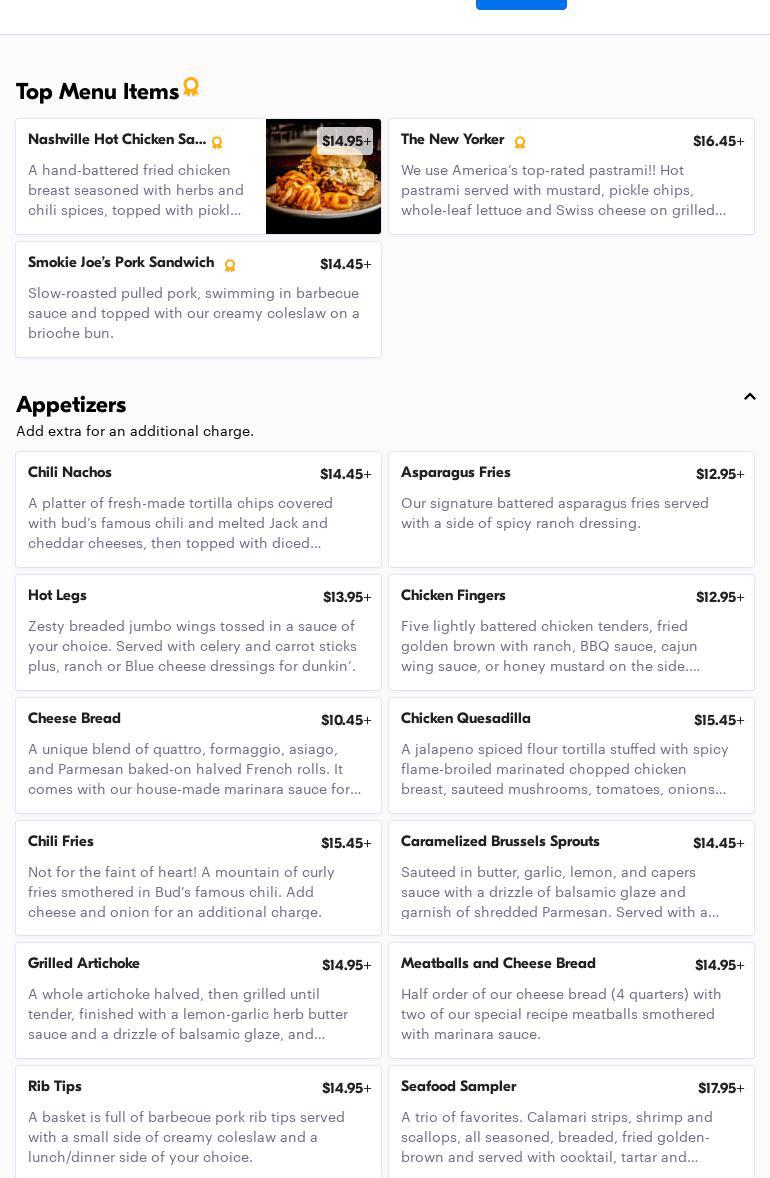 Top Menu Items

Nashville Hot Chicken Sa...

$14.95+

A hand-battered fried chicken breast seasoned with herbs and chili spices, topped with pickl...

The New Yorker

$16.45+

We use America's top-rated pastrami!! Hot pastrami served with mustard, pickle chips, whole-leaf lettuce and Swiss cheese on grilled...

Smokie Joe's Pork Sandwich

$14.45+

Slow-roasted pulled pork, swimming in barbecue sauce and topped with our creamy coleslaw on a brioche bun.

Appetizers

Add extra for an additional charge.

Chili Nachos

$14.45+

A platter of fresh-made tortilla chips covered with bud's famous chili and melted Jack and cheddar cheeses, then topped with diced...

Asparagus Fries

$12.95+

Our signature battered asparagus fries served with a side of spicy ranch dressing.

Hot Legs

$13.95+

Zesty breaded jumbo wings tossed in a sauce of your choice. Served with celery and carrot sticks plus, ranch or Blue cheese dressings for dunkin'.

Chicken Fingers

$12.95+

Five lightly battered chicken tenders, fried golden brown with ranch, BBQ sauce, cajun wing sauce, or honey mustard on the side....

Cheese Bread

$10.45+

A unique blend of quattro, formaggio, asiago, and Parmesan baked-on halved French rolls. It comes with our house-made marinara sauce for...

Chicken Quesadilla

$15.45+

A jalapeno spiced flour tortilla stuffed with spicy flame-broiled marinated chopped chicken breast, sauteed mushrooms, tomatoes, onions...

Chili Fries

$15.45+

Not for the faint of heart! A mountain of curly fries smothered in Bud's famous chili. Add cheese and onion for an additional charge.

Caramelized Brussels Sprouts

$14.45+

Sauteed in butter, garlic, lemon, and capers sauce with a drizzle of balsamic glaze and garnish of shredded Parmesan. Served with a...

Grilled Artichoke

$14.95+

A whole artichoke halved, then grilled until tender, finished with a lemon-garlic herb butter sauce and a drizzle of balsamic glaze, and...

Meatballs and Cheese Bread

$14.95+

Half order of our cheese bread (4 quarters) with two of our special recipe meatballs smothered with marinara sauce.

Rib Tips

$14.95+

A basket is full of barbecue pork rib tips served with a small side of creamy coleslaw and a lunch/dinner side of your choice.

Seafood Sampler

$17.95+

A trio of favorites. Calamari strips, shrimp and scallops, all seasoned, breaded, fried golden-brown and served with cocktail, tartar and...